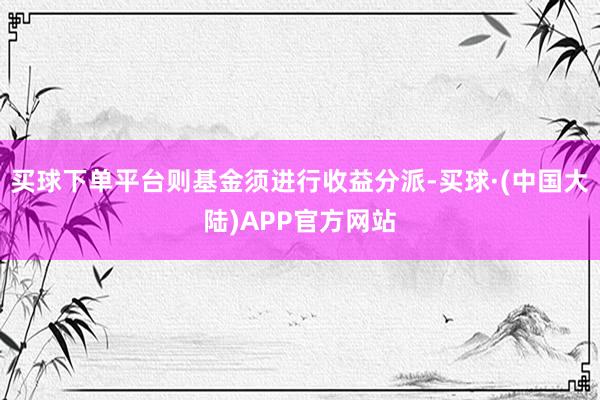 买球下单平台则基金须进行收益分派-买球·(中国大陆)APP官方网站